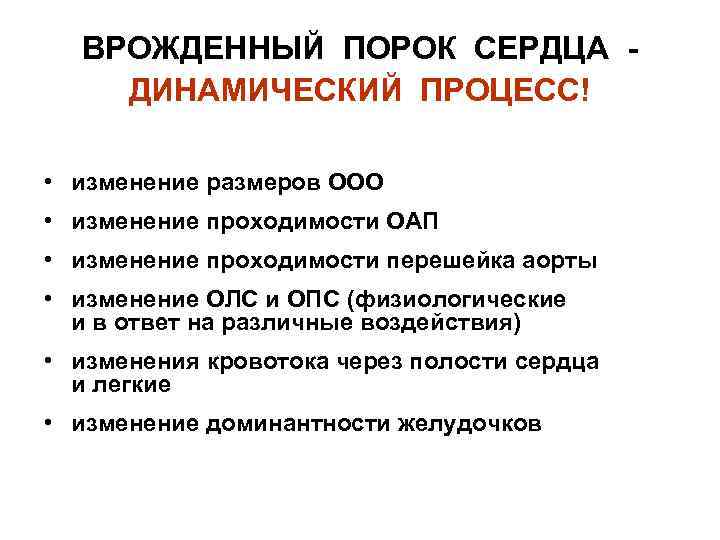 ВРОЖДЕННЫЙ ПОРОК СЕРДЦА - ДИНАМИЧЕСКИЙ ПРОЦЕСС!

• изменение размеров ООО
• изменение проходимости ОАП
• изменение проходимости перешейка аорты
• изменение ОЛС и ОПС (физиологические и в ответ на различные воздействия)
• изменения кровотока через полости сердца и легкие
• изменение доминантности желудочков